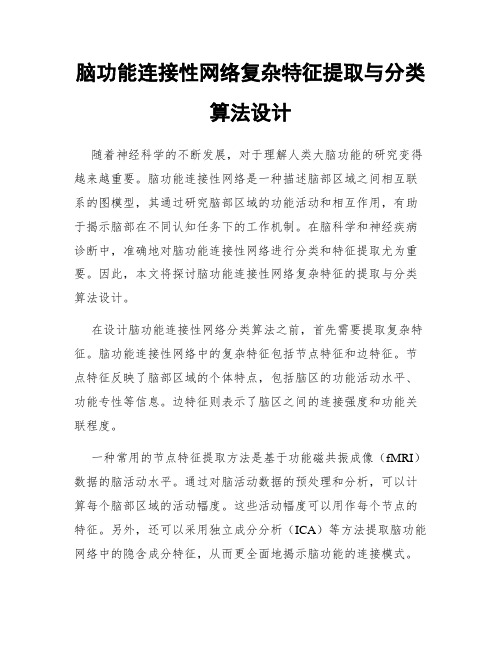 脑功能连接性网络复杂特征提取与分类算法设计

随着神经科学的不断发展，对于理解人类大脑功能的研究变得越来越重要。脑功能连接性网络是一种描述脑部区域之间相互联系的图模型，其通过研究脑部区域的功能活动和相互作用，有助于揭示脑部在不同认知任务下的工作机制。在脑科学和神经疾病诊断中，准确地对脑功能连接性网络进行分类和特征提取尤为重要。因此，本文将探讨脑功能连接性网络复杂特征的提取与分类算法设计。

在设计脑功能连接性网络分类算法之前，首先需要提取复杂特征。脑功能连接性网络中的复杂特征包括节点特征和边特征。节点特征反映了脑部区域的个体特点，包括脑区的功能活动水平、功能专性等信息。边特征则表示了脑区之间的连接强度和功能关联程度。

一种常用的节点特征提取方法是基于功能磁共振成像（fMRI）数据的脑活动水平。通过对脑活动数据的预处理和分析，可以计算每个脑部区域的活动幅度。这些活动幅度可以用作每个节点的特征。另外，还可以采用独立成分分析（ICA）等方法提取脑功能网络中的隐含成分特征，从而更全面地揭示脑功能的连接模式。